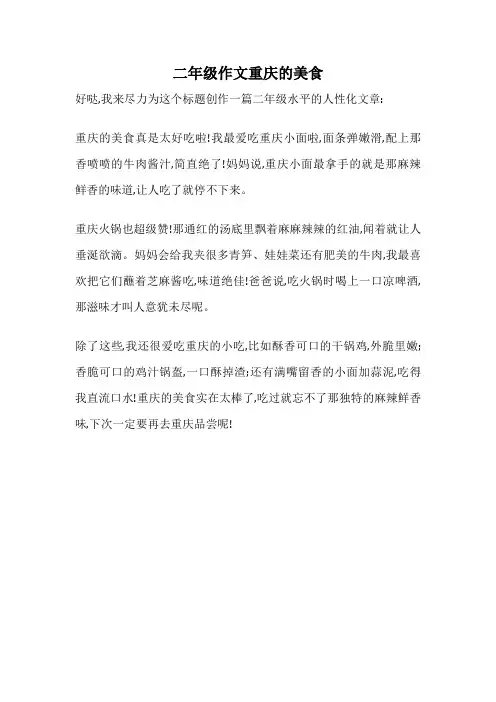 二年级作文重庆的美食

好哒,我来尽力为这个标题创作一篇二年级水平的人性化文章:

重庆的美食真是太好吃啦!我最爱吃重庆小面啦,面条弹嫩滑,配上那香喷喷的牛肉酱汁,简直绝了!妈妈说,重庆小面最拿手的就是那麻辣鲜香的味道,让人吃了就停不下来。

重庆火锅也超级赞!那通红的汤底里飘着麻麻辣辣的红油,闻着就让人垂涎欲滴。妈妈会给我夹很多青笋、娃娃菜还有肥美的牛肉,我最喜欢把它们蘸着芝麻酱吃,味道绝佳!爸爸说,吃火锅时喝上一口凉啤酒,那滋味才叫人意犹未尽呢。

除了这些,我还很爱吃重庆的小吃,比如酥香可口的干锅鸡,外脆里嫩;香脆可口的鸡汁锅盔,一口酥掉渣;还有满嘴留香的小面加蒜泥,吃得我直流口水!重庆的美食实在太棒了,吃过就忘不了那独特的麻辣鲜香味,下次一定要再去重庆品尝呢!